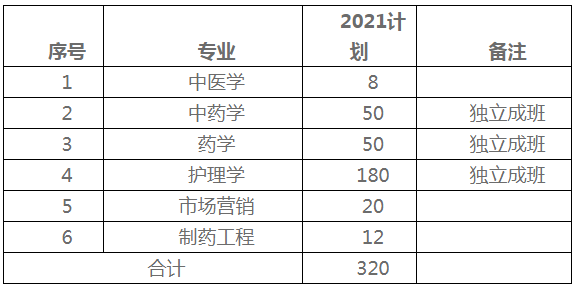 | 序号 | 专业 | 2021计划 | 备注 |
|---|---|---|---|
| 1 | 中医学 | 8 | |
| 2 | 中药学 | 50 | 独立成班 |
| 3 | 药学 | 50 | 独立成班 |
| 4 | 护理学 | 180 | 独立成班 |
| 5 | 市场营销 | 20 | |
| 6 | 制药工程 | 12 | |
| 合计 | | 320 | |